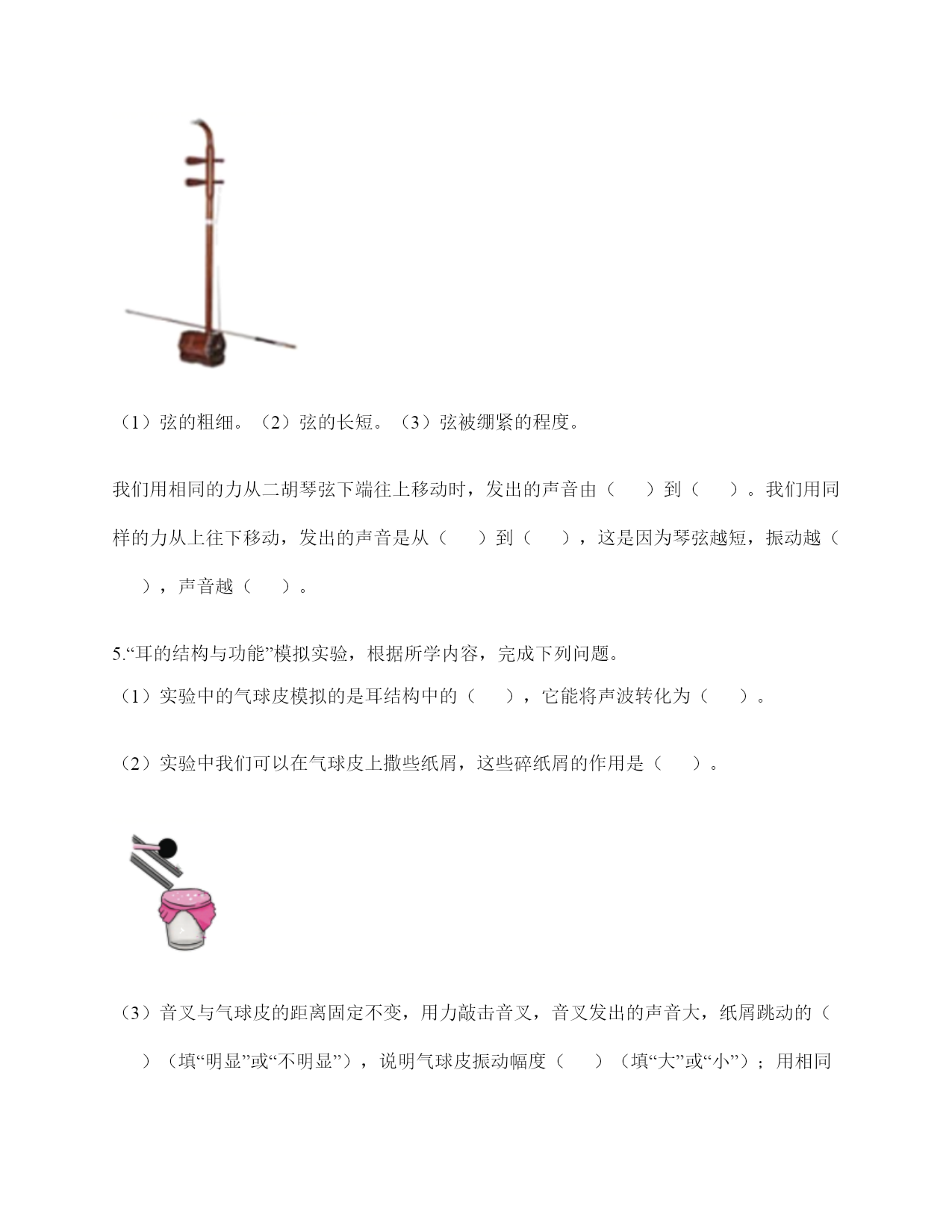 （1）弦的粗细。（2）弦的长短。（3）弦被绷紧的程度。

我们用相同的力从二胡琴弦下端往上移动时，发出的声音由（　　）到（　　）。我们用同样的力从上往下移动，发出的声音是从（　　）到（　　），这是因为琴弦越短，振动越（　　），声音越（　　）。

5.“耳的结构与功能”模拟实验，根据所学内容，完成下列问题。
（1）实验中的气球皮模拟的是耳结构中的（　　），它能将声波转化为（　　）。

（2）实验中我们可以在气球皮上撒些纸屑，这些碎纸屑的作用是（　　）。

（3）音叉与气球皮的距离固定不变，用力敲击音叉，音叉发出的声音大，纸屑跳动的（　　）（填“明显”或“不明显”），说明气球皮振动幅度（　　）（填“大”或“小”）；用相同